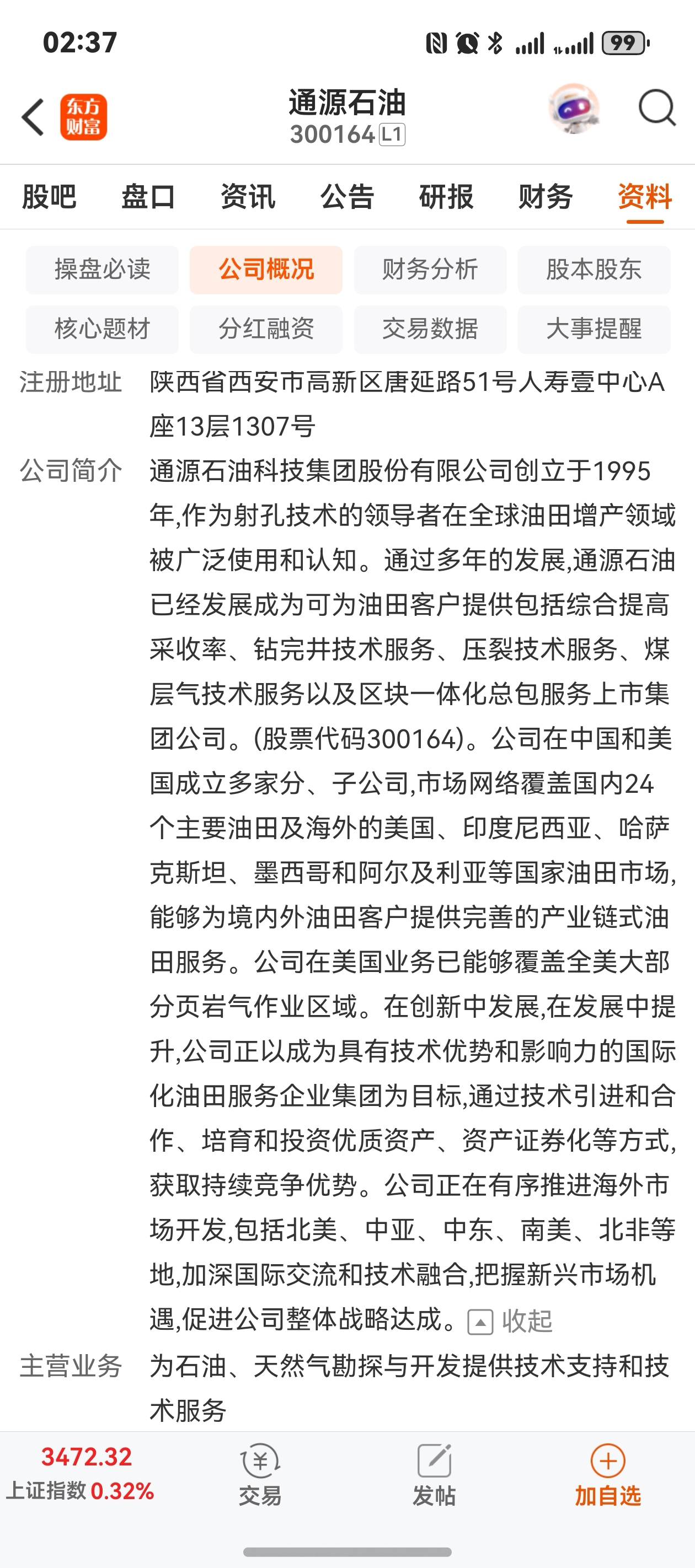 02:37

99

东方财富

通源石油
300164 L1

股吧 盘口 资讯 公告 研报 财务 资料

操盘必读 公司概况 财务分析 股本股东
核心题材 分红融资 交易数据 大事提醒

注册地址 陕西省西安市高新区唐延路51号人寿壹中心A座13层1307号

公司简介 通源石油科技集团股份有限公司创立于1995年,作为射孔技术的领导者在全球油田增产领域被广泛使用和认知。通过多年的发展,通源石油已经发展成为可为油田客户提供包括综合提高采收率、钻完井技术服务、压裂技术服务、煤层气技术服务以及区块一体化总包服务上市集团公司。(股票代码300164)。公司在中国和美国成立多家分、子公司,市场网络覆盖国内24个主要油田及海外的美国、印度尼西亚、哈萨克斯坦、墨西哥和阿尔及利亚等国家油田市场,能够为境内外油田客户提供完善的产业链式油田服务。公司在美国业务已能够覆盖全美大部分页岩气作业区域。在创新中发展,在发展中提升,公司正以成为具有技术优势和影响力的国际化油田服务企业集团为目标,通过技术引进和合作、培育和投资优质资产、资产证券化等方式,获取持续竞争优势。公司正在有序推进海外市场开发,包括北美、中亚、中东、南美、北非等地,加深国际交流和技术融合,把握新兴市场机遇,促进公司整体战略达成。 收起

主营业务 为石油、天然气勘探与开发提供技术支持和技术服务

3472.32
上证指数 0.32%
交易
发帖
加自选